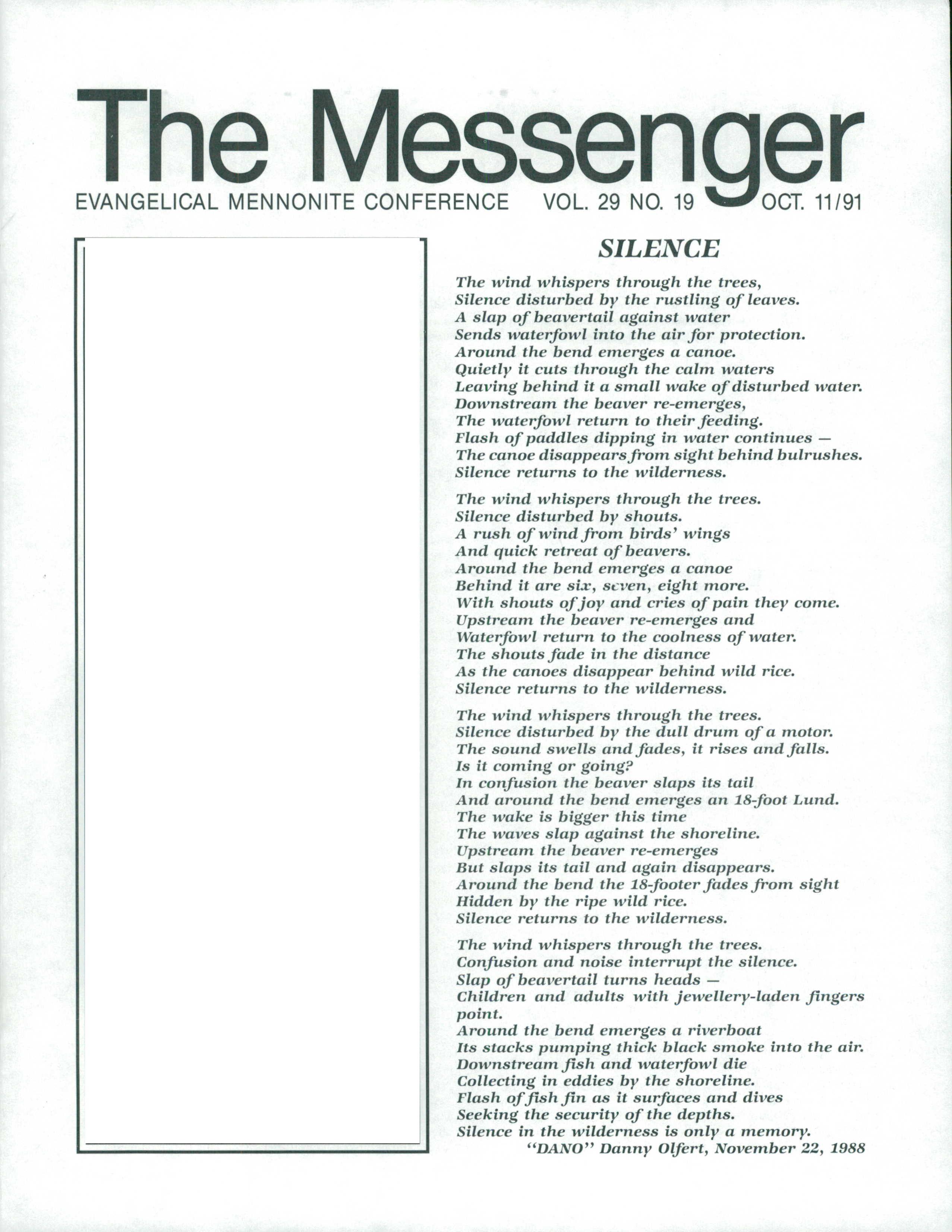 The Messenger

EVANGELICAL MENNONITE CONFERENCE VOL. 29 NO. 19 OCT. 11/91

SILENCE

The wind whispers through the trees,
Silence disturbed by the rustling of leaves.
A slap of beavertail against water
Sends waterfowl into the air for protection.
Around the bend emerges a canoe.
Quietly it cuts through the calm waters
Leaving behind it a small wake of disturbed water.
Downstream the beaver re-emerges,
The waterfowl return to their feeding.
Flash of paddles dipping in water continues —
The canoe disappears from sight behind bulrushes.
Silence returns to the wilderness.

The wind whispers through the trees.
Silence disturbed by shouts.
A rush of wind from birds' wings
And quick retreat of beavers.
Around the bend emerges a canoe
Behind it are six, seven, eight more.
With shouts of joy and cries of pain they come.
Upstream the beaver re-emerges and
Waterfowl return to the coolness of water.
The shouts fade in the distance
As the canoes disappear behind wild rice.
Silence returns to the wilderness.

The wind whispers through the trees.
Silence disturbed by the dull drum of a motor.
The sound swells and fades, it rises and falls.
Is it coming or going?
In confusion the beaver slaps its tail
And around the bend emerges an 18-foot Lund.
The wake is bigger this time
The waves slap against the shoreline.
Upstream the beaver re-emerges
But slaps its tail and again disappears.
Around the bend the 18-footer fades from sight
Hidden by the ripe wild rice.
Silence returns to the wilderness.

The wind whispers through the trees.
Confusion and noise interrupt the silence.
Slap of beavertail turns heads —
Children and adults with jewellery-laden fingers point.
Around the bend emerges a riverboat
Its stacks pumping thick black smoke into the air.
Downstream fish and waterfowl die
Collecting in eddies by the shoreline.
Flash of fish fin as it surfaces and dives
Seeking the security of the depths.
Silence in the wilderness is only a memory.

"DANO" Danny Olfert, November 22, 1988